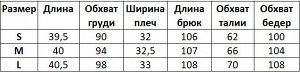 | Размер | Длина | Обхват груди | Ширина плеч | Длина брюк | Обхват талии | Обхват бедер |
|---|---|---|---|---|---|---|
| S | 39,5 | 90 | 32 | 106 | 62 | 100 |
| M | 40 | 94 | 32,5 | 107 | 66 | 104 |
| L | 40,5 | 98 | 33 | 108 | 70 | 108 |